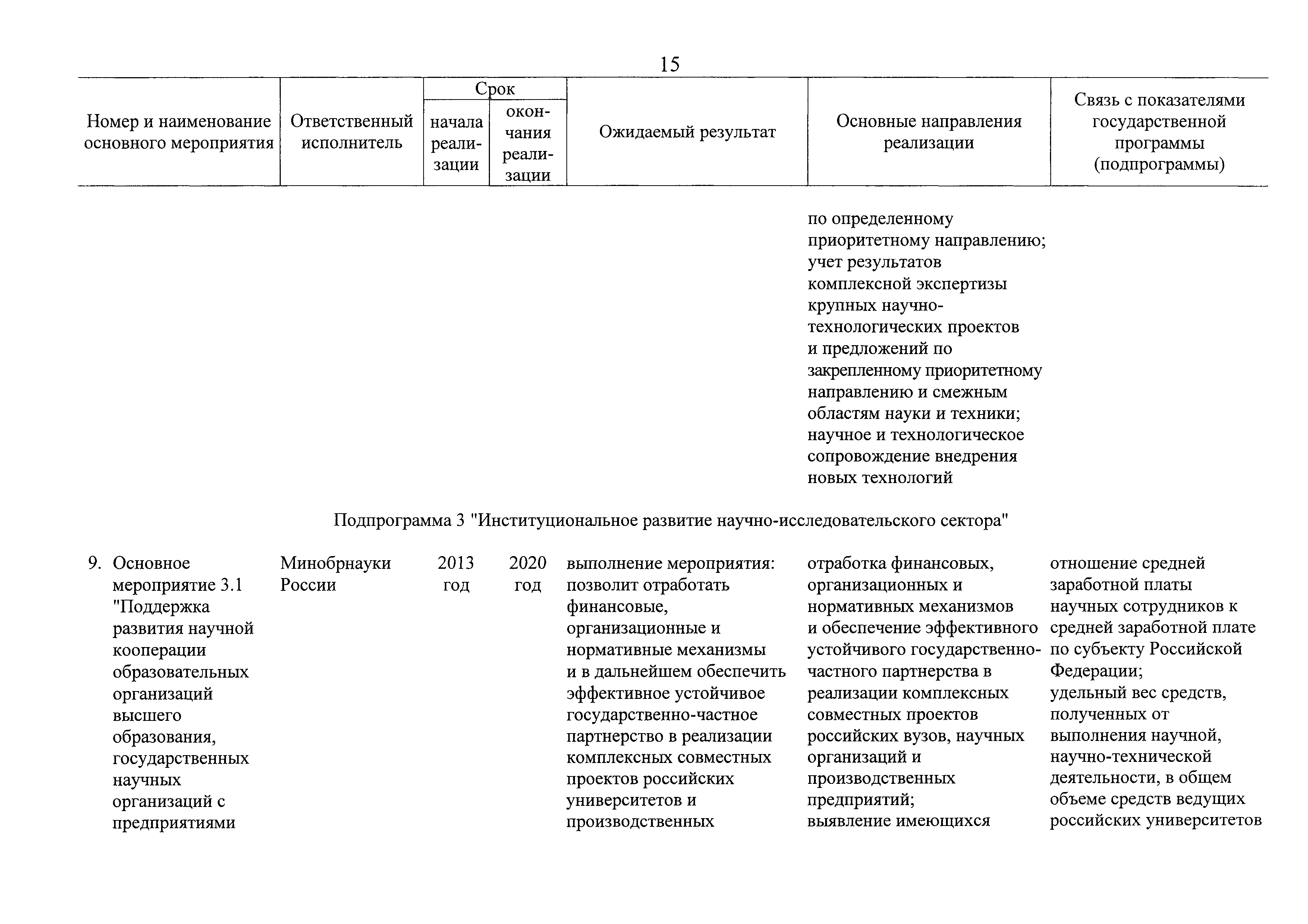 15

| Номер и наименование основного мероприятия | Ответственный исполнитель | Срок начала реализации | Срок окончания реализации | Ожидаемый результат | Основные направления реализации | Связь с показателями государственной программы (подпрограммы) |
|---|---|---|---|---|---|---|
| | | | | | по определенному приоритетному направлению; учет результатов комплексной экспертизы крупных научно-технологических проектов и предложений по закрепленному приоритетному направлению и смежным областям науки и техники; научное и технологическое сопровождение внедрения новых технологий | |
| Подпрограмма 3 "Институциональное развитие научно-исследовательского сектора" | | | | | | |
| 9. Основное мероприятие 3.1 "Поддержка развития научной кооперации образовательных организаций высшего образования, государственных научных организаций с предприятиями | Минобрнауки России | 2013 год | 2020 год | выполнение мероприятия: позволит отработать финансовые, организационные и нормативные механизмы и в дальнейшем обеспечить эффективное устойчивое государственно-частное партнерство в реализации комплексных совместных проектов российских университетов и производственных | отработка финансовых, организационных и нормативных механизмов и обеспечение эффективного устойчивого государственно-частного партнерства в реализации комплексных совместных проектов российских вузов, научных организаций и производственных предприятий; выявление имеющихся | отношение средней заработной платы научных сотрудников к средней заработной плате по субъекту Российской Федерации; удельный вес средств, полученных от выполнения научной, научно-технической деятельности, в общем объеме средств ведущих российских университетов |